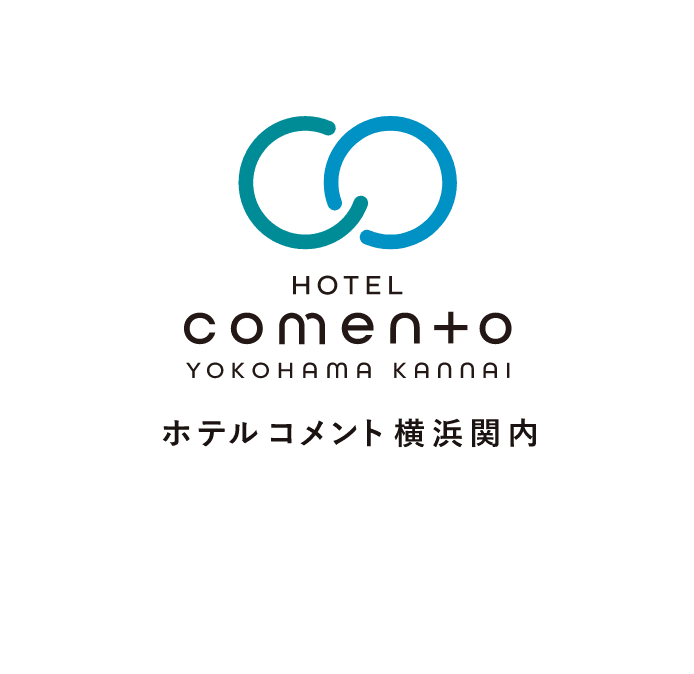 HOTEL
comento
YOKOHAMA KANNAI

ホテル コメント 横浜関内